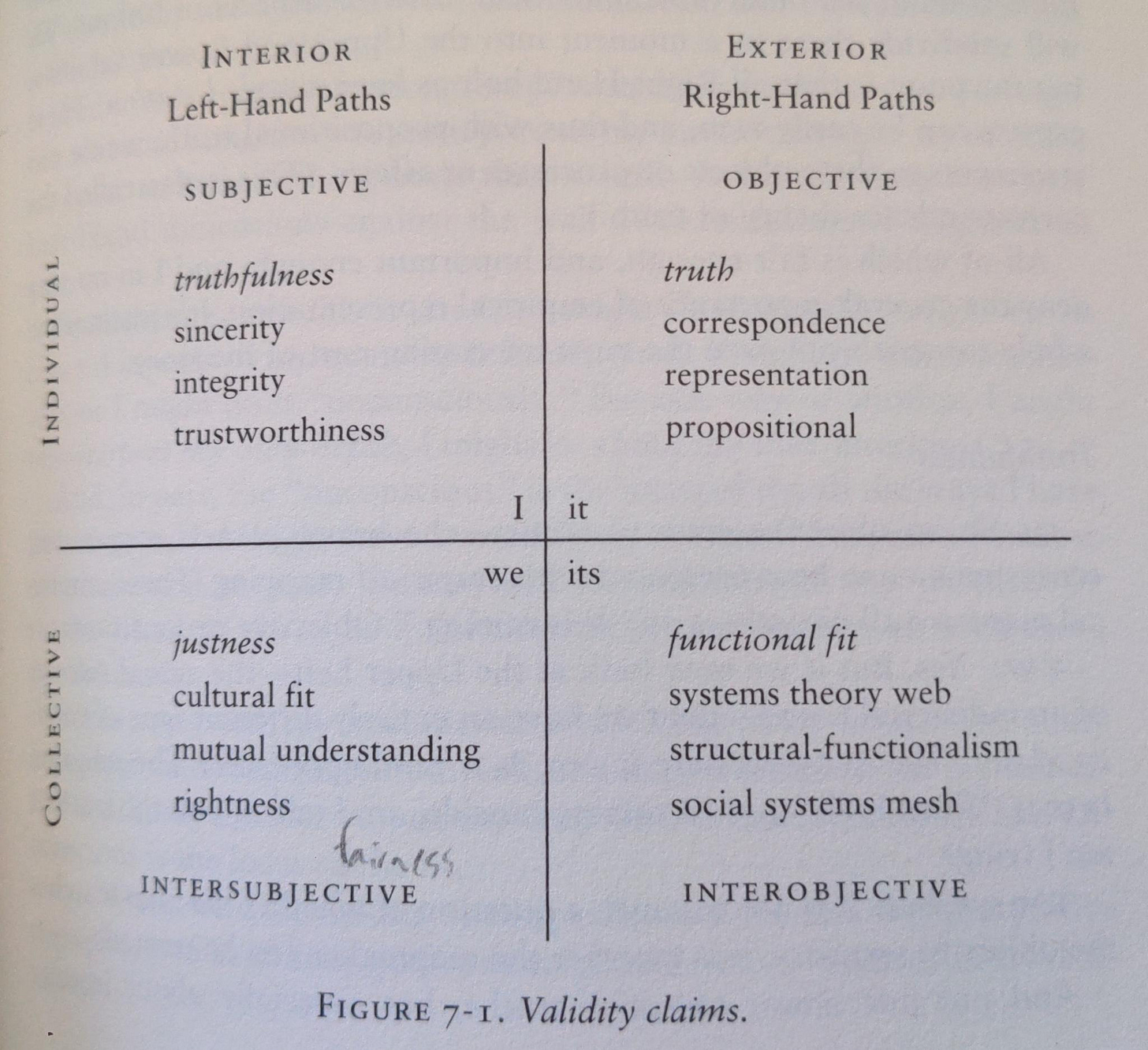 INTERIOR
Left-Hand Paths

EXTERIOR
Right-Hand Paths

INDIVIDUAL

SUBJECTIVE

truthfulness
sincerity
integrity
trustworthiness

I

OBJECTIVE

truth
correspondence
representation
propositional

it

COLLECTIVE

we

justness
cultural fit
mutual understanding
rightness

fairness

INTERSUBJECTIVE

its

functional fit
systems theory web
structural-functionalism
social systems mesh

INTEROBJECTIVE

FIGURE 7-1. Validity claims.